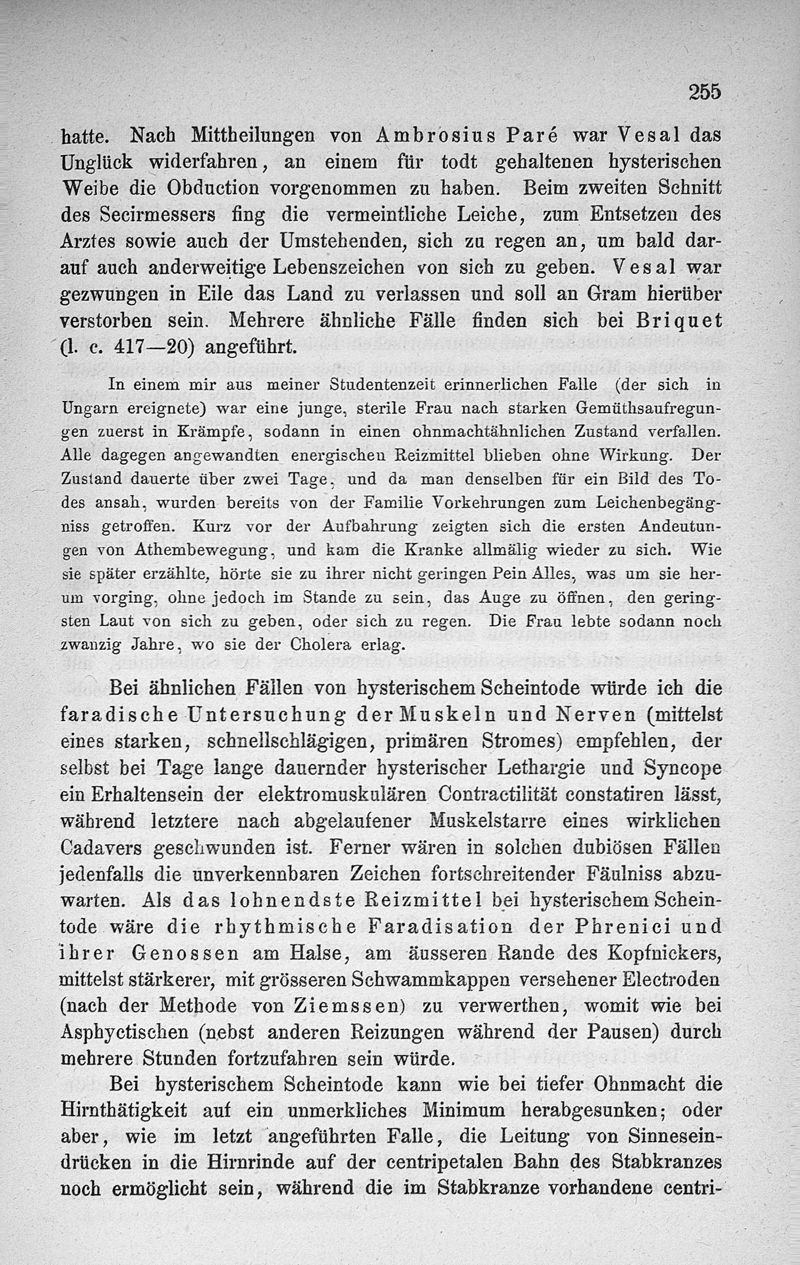 255

hatte. Nach Mittheilungen von Ambrosius Paré war Vesal das Unglück widerfahren, an einem für todt gehaltenen hysterischen Weibe die Obduction vorgenommen zu haben. Beim zweiten Schnitt des Secirmessers fing die vermeintliche Leiche, zum Entsetzen des Arztes sowie auch der Umstehenden, sich zu regen an, um bald darauf auch anderweitige Lebenszeichen von sich zu geben. Vesal war gezwungen in Eile das Land zu verlassen und soll an Gram hierüber verstorben sein. Mehrere ähnliche Fälle finden sich bei Briquet (l. c. 417—20) angeführt.

In einem mir aus meiner Studentenzeit erinnerlichen Falle (der sich in Ungarn ereignete) war eine junge, sterile Frau nach starken Gemüthsaufregungen zuerst in Krämpfe, sodann in einen ohnmachtähnlichen Zustand verfallen. Alle dagegen angewandten energischen Reizmittel blieben ohne Wirkung. Der Zustand dauerte über zwei Tage, und da man denselben für ein Bild des Todes ansah, wurden bereits von der Familie Vorkehrungen zum Leichenbegängniss getroffen. Kurz vor der Aufbahrung zeigten sich die ersten Andeutungen von Athembewegung, und kam die Kranke allmälig wieder zu sich. Wie sie später erzählte, hörte sie zu ihrer nicht geringen Pein Alles, was um sie herum vorging, ohne jedoch im Stande zu sein, das Auge zu öffnen, den geringsten Laut von sich zu geben, oder sich zu regen. Die Frau lebte sodann noch zwanzig Jahre, wo sie der Cholera erlag.

Bei ähnlichen Fällen von hysterischem Scheintode würde ich die faradische Untersuchung der Muskeln und Nerven (mittelst eines starken, schnellschlägigen, primären Stromes) empfehlen, der selbst bei Tage lange dauernder hysterischer Lethargie und Syncope ein Erhaltensein der elektromuskulären Contractilität constatiren lässt, während letztere nach abgelaufener Muskelstarre eines wirklichen Cadavers geschwunden ist. Ferner wären in solchen dubiösen Fällen jedenfalls die unverkennbaren Zeichen fortschreitender Fäulniss abzuwarten. Als das lohnendste Reizmittel bei hysterischem Scheintode wäre die rhythmische Faradisation der Phrenici und ihrer Genossen am Halse, am äusseren Rande des Kopfnickers, mittelst stärkerer, mit grösseren Schwammkappen versehener Electroden (nach der Methode von Ziemssen) zu verwerthen, womit wie bei Asphyctischen (nebst anderen Reizungen während der Pausen) durch mehrere Stunden fortzufahren sein würde.

Bei hysterischem Scheintode kann wie bei tiefer Ohnmacht die Hirnthätigkeit auf ein unmerkliches Minimum herabgesunken; oder aber, wie im letzt angeführten Falle, die Leitung von Sinneseindrücken in die Hirnrinde auf der centripetalen Bahn des Stabkranzes noch ermöglicht sein, während die im Stabkranze vorhandene centri-